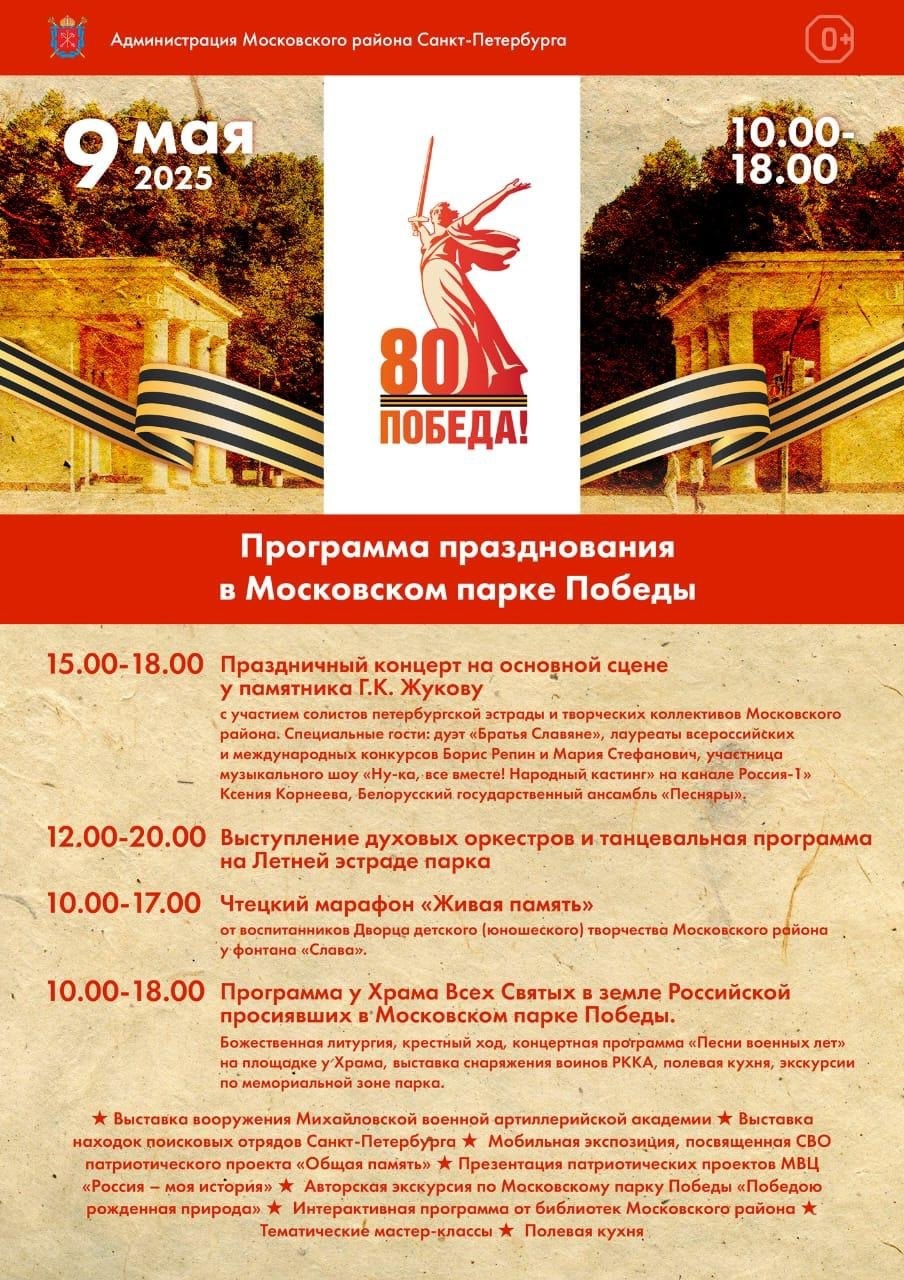 Администрация Московского района Санкт-Петербурга

0+

9 мая 2025

10.00-18.00

80 ПОБЕДА!

Программа празднования в Московском парке Победы

15.00-18.00 Праздничный концерт на основной сцене у памятника Г.К. Жукову

с участием солистов петербургской эстрады и творческих коллективов Московского района. Специальные гости: дуэт «Братья Славяне», лауреаты всероссийских и международных конкурсов Борис Репин и Мария Стефанович, участница музыкального шоу «Ну-ка, все вместе! Народный кастинг» на канале Россия-1» Ксения Корнеева, Белорусский государственный ансамбль «Песняры».

12.00-20.00 Выступление духовых оркестров и танцевальная программа на Летней эстраде парка

10.00-17.00 Чтецкий марафон «Живая память»

от воспитанников Дворца детского (юношеского) творчества Московского района у фонтана «Слава».

10.00-18.00 Программа у Храма Всех Святых в земле Российской просиявших в Московском парке Победы.

Божественная литургия, крестный ход, концертная программа «Песни военных лет» на площадке у Храма, выставка снаряжения воинов РККА, полевая кухня, экскурсии по мемориальной зоне парка.

★ Выставка вооружения Михайловской военной артиллерийской академии ★ Выставка находок поисковых отрядов Санкт-Петербурга ★ Мобильная экспозиция, посвященная СВО патриотического проекта «Общая память» ★ Презентация патриотических проектов МВЦ «Россия – моя история» ★ Авторская экскурсия по Московскому парку Победы «Победою рожденная природа» ★ Интерактивная программа от библиотек Московского района ★ Тематические мастер-классы ★ Полевая кухня